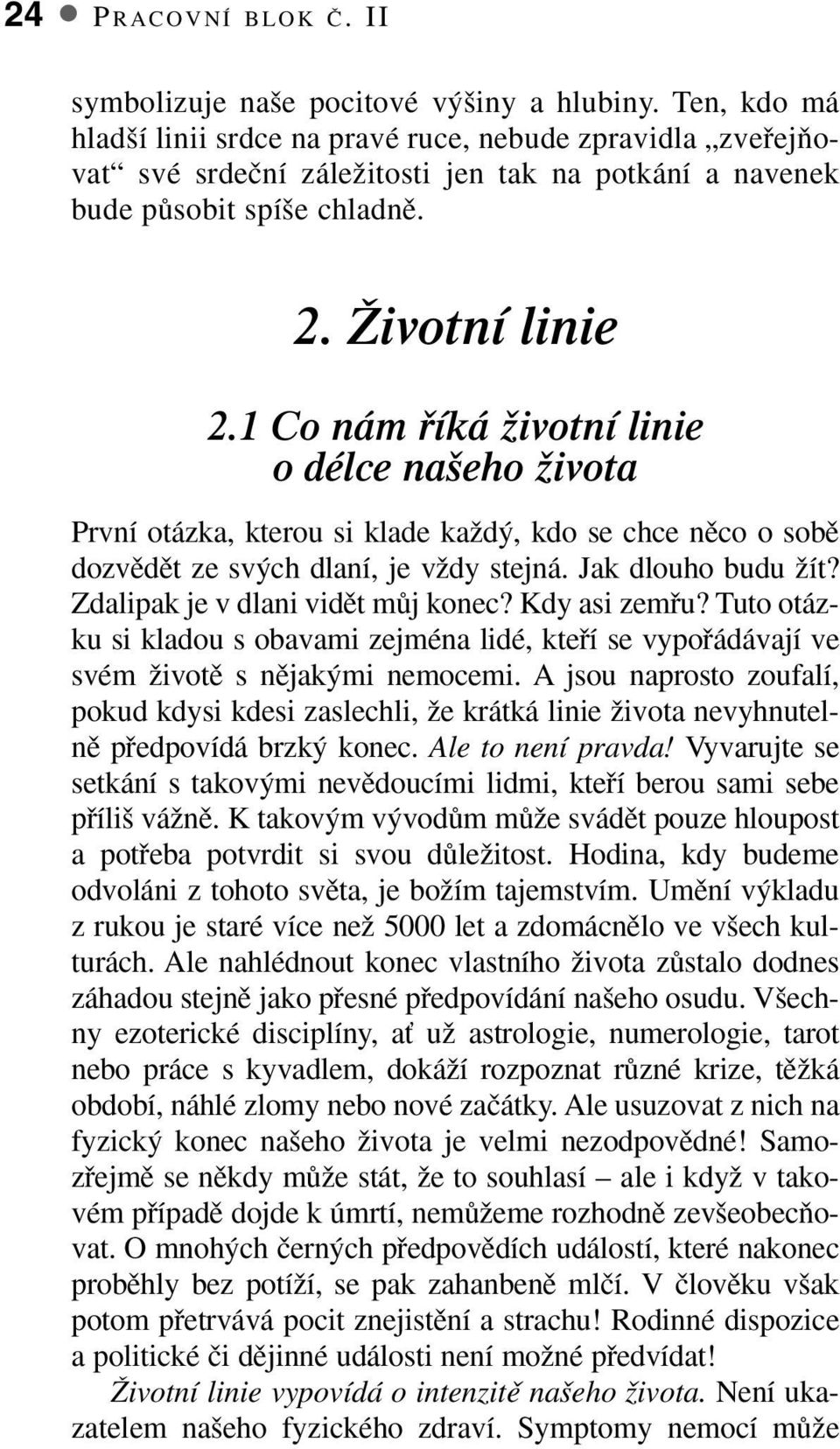 24 ● PRACOVNÍ BLOK Č. II

symbolizuje naše pocitové výšiny a hlubiny. Ten, kdo má hladší linii srdce na pravé ruce, nebude zpravidla „zveřejňovat“ své srdeční záležitosti jen tak na potkání a navenek bude působit spíše chladně.

2. Životní linie

2.1 Co nám říká životní linie o délce našeho života

První otázka, kterou si klade každý, kdo se chce něco o sobě dozvědět ze svých dlaní, je vždy stejná. Jak dlouho budu žít? Zdalipak je v dlani vidět můj konec? Kdy asi zemřu? Tuto otázku si kladou s obavami zejména lidé, kteří se vypořádávají ve svém životě s nějakými nemocemi. A jsou naprosto zoufalí, pokud kdysi kdesi zaslechli, že krátká linie života nevyhnutelně předpovídá brzký konec. Ale to není pravda! Vyvarujte se setkání s takovými nevědoucími lidmi, kteří berou sami sebe příliš vážně. K takovým vývodům může svádět pouze hloupost a potřeba potvrdit si svou důležitost. Hodina, kdy budeme odvoláni z tohoto světa, je božím tajemstvím. Umění výkladu z rukou je staré více než 5000 let a zdomácnělo ve všech kulturách. Ale nahlédnout konec vlastního života zůstalo dodnes záhadou stejně jako přesné předpovídání našeho osudu. Všechny ezoterické disciplíny, ať už astrologie, numerologie, tarot nebo práce s kyvadlem, dokáží rozpoznat různé krize, těžká období, náhlé zlomy nebo nové začátky. Ale usuzovat z nich na fyzický konec našeho života je velmi nezodpovědné! Samozřejmě se někdy může stát, že to souhlasí – ale i když v takovém případě dojde k úmrtí, nemůžeme rozhodně zevšeobecňovat. O mnohých černých předpovědích událostí, které nakonec proběhly bez potíží, se pak zahanbeně mlčí. V člověku však potom přetrvává pocit znejistění a strachu! Rodinné dispozice a politické či dějinné události není možné předvídat!

Životní linie vypovídá o intenzitě našeho života. Není ukazatelem našeho fyzického zdraví. Symptomy nemocí může